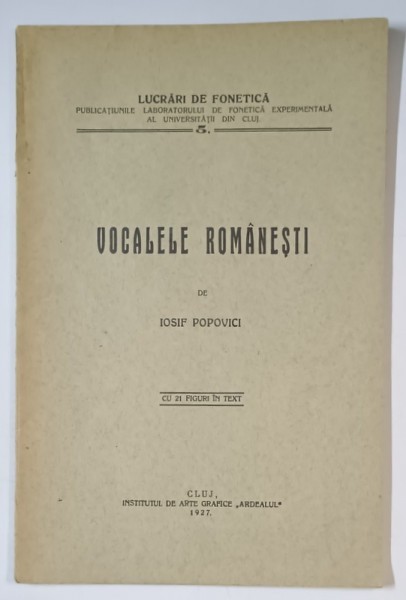 LUCRĂRI DE FONETICĂ
PUBLICAȚIUNILE LABORATORULUI DE FONETICĂ EXPERIMENTALĂ AL UNIVERSITĂȚII DIN CLUJ
5.

VOCALELE ROMÂNEȘTI

DE

IOSIF POPOVICI

CU 21 FIGURI ÎN TEXT

CLUJ,
INSTITUTUL DE ARTE GRAFICE „ARDEALUL"
1927.